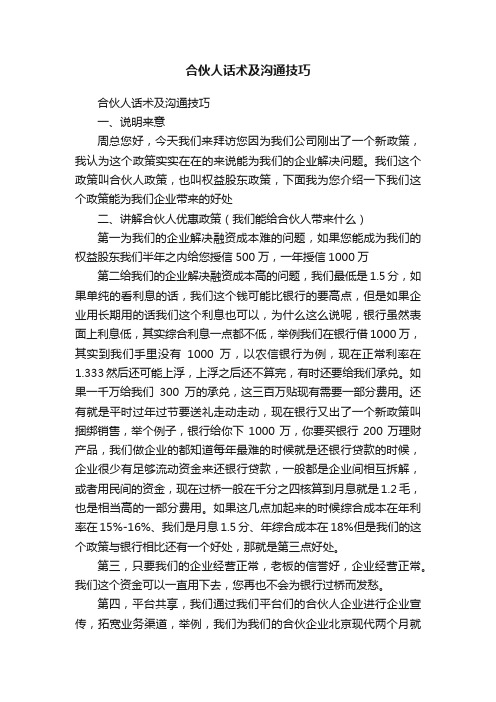 合伙人话术及沟通技巧

合伙人话术及沟通技巧

一、说明来意

周总您好，今天我们来拜访您因为我们公司刚出了一个新政策，我认为这个政策实实在在的来说能为我们的企业解决问题。我们这个政策叫合伙人政策，也叫权益股东政策，下面我为您介绍一下我们这个政策能为我们企业带来的好处

二、讲解合伙人优惠政策（我们能给合伙人带来什么）

第一为我们的企业解决融资成本难的问题，如果您能成为我们的权益股东我们半年之内给您授信 500 万，一年授信 1000 万

第二给我们的企业解决融资成本高的问题，我们最低是 1.5 分，如果单纯的看利息的话，我们这个钱可能比银行的要高点，但是如果企业用长期用的话我们这个利息也可以，为什么这么说呢，银行虽然表面上利息低，其实综合利息一点都不低，举例我们在银行借 1000 万，其实到我们手里没有 1000 万，以农信银行为例，现在正常利率在 1.333 然后还可能上浮，上浮之后还不算完，有时还要给我们承兑。如果一千万给我们 300 万的承兑，这三百万贴现有需要一部分费用。还有就是平时过年过节要送礼走动走动，现在银行又出了一个新政策叫捆绑销售，举个例子，银行给你下 1000 万，你要买银行 200 万理财产品，我们做企业的都知道每年最难的时候就是还银行贷款的时候，企业很少有足够流动资金来还银行贷款，一般都是企业间相互拆解，或者用民间的资金，现在过桥一般在千分之四核算到月息就是 1.2 毛，也是相当高的一部分费用。如果这几点加起来的时候综合成本在年利率在 15%-16%、我们是月息 1.5 分、年综合成本在 18%但是我们的这个政策与银行相比还有一个好处，那就是第三点好处。

第三，只要我们的企业经营正常，老板的信誉好，企业经营正常。我们这个资金可以一直用下去，您再也不会为银行过桥而发愁。

第四，平台共享，我们通过我们平台们的合伙人企业进行企业宣传，拓宽业务渠道，举例，我们为我们的合伙企业北京现代两个月就